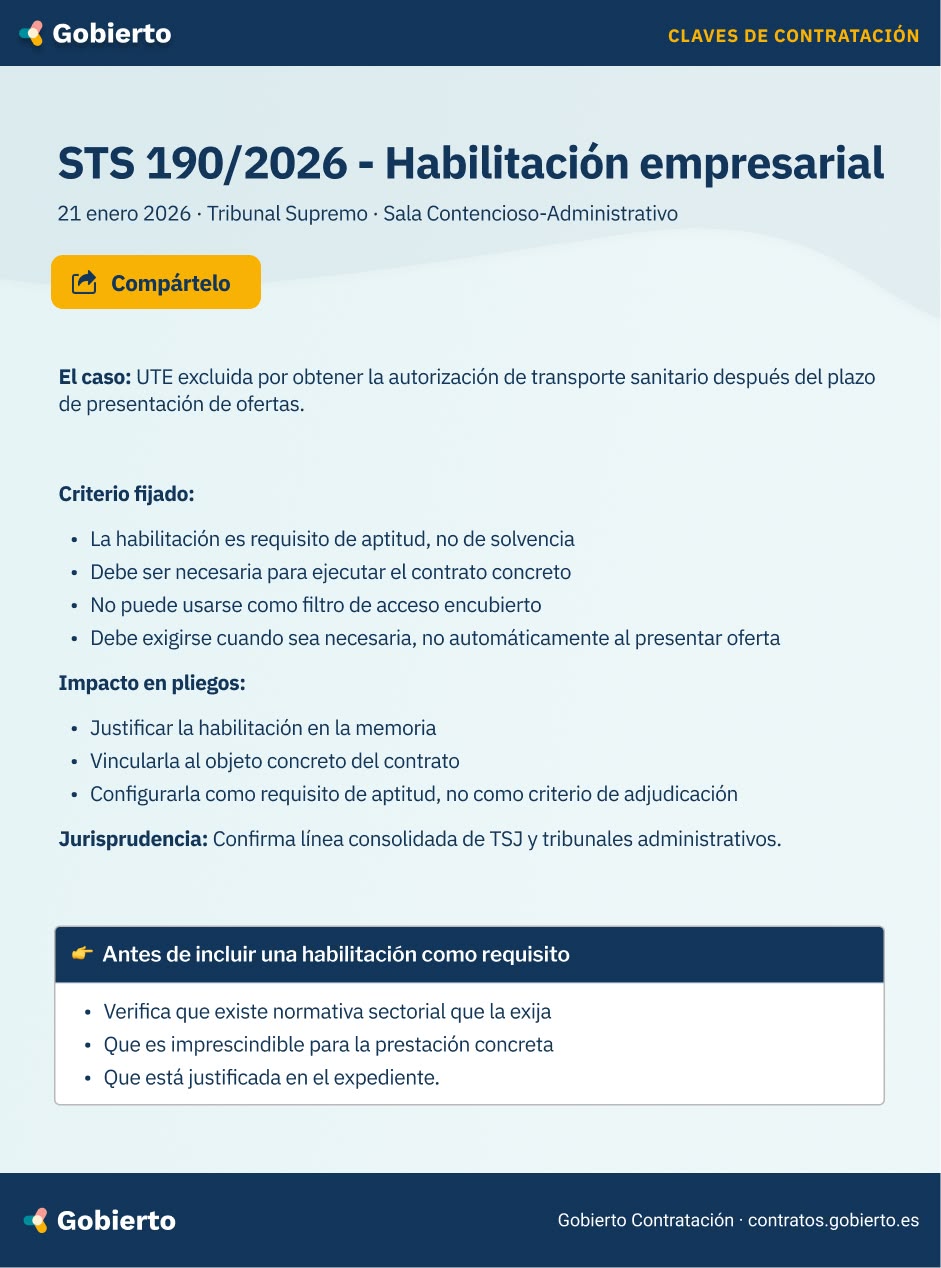 Gobierto

CLAVES DE CONTRATACIÓN

STS 190/2026 - Habilitación empresarial

21 enero 2026 · Tribunal Supremo · Sala Contencioso-Administrativo

Compártelo

El caso: UTE excluida por obtener la autorización de transporte sanitario después del plazo de presentación de ofertas.

Criterio fijado:

• La habilitación es requisito de aptitud, no de solvencia
• Debe ser necesaria para ejecutar el contrato concreto
• No puede usarse como filtro de acceso encubierto
• Debe exigirse cuando sea necesaria, no automáticamente al presentar oferta

Impacto en pliegos:

• Justificar la habilitación en la memoria
• Vincularla al objeto concreto del contrato
• Configurarla como requisito de aptitud, no como criterio de adjudicación

Jurisprudencia: Confirma línea consolidada de TSJ y tribunales administrativos.

👉 Antes de incluir una habilitación como requisito

• Verifica que existe normativa sectorial que la exija
• Que es imprescindible para la prestación concreta
• Que está justificada en el expediente.

Gobierto

Gobierto Contratación · contratos.gobierto.es